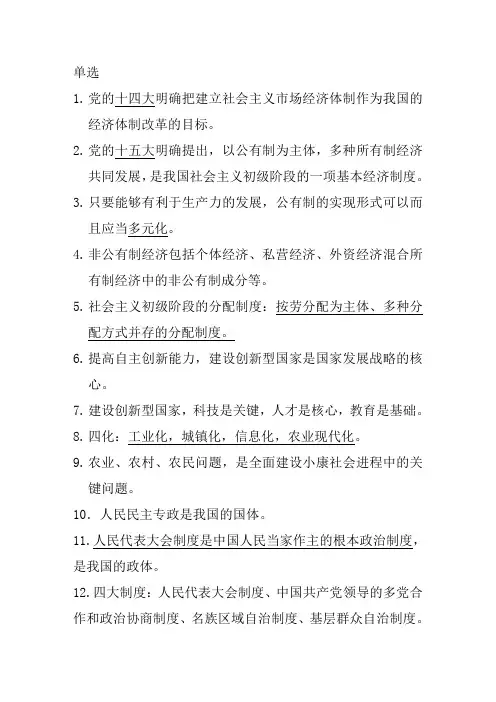 单选

1. 党的十四大明确把建立社会主义市场经济体制作为我国的经济体制改革的目标。

2. 党的十五大明确提出，以公有制为主体，多种所有制经济共同发展，是我国社会主义初级阶段的一项基本经济制度。

3. 只要能够有利于生产力的发展，公有制的实现形式可以而且应当多元化。

4. 非公有制经济包括个体经济、私营经济、外资经济混合所有制经济中的非公有制成分等。

5. 社会主义初级阶段的分配制度：按劳分配为主体、多种分配方式并存的分配制度。

6. 提高自主创新能力，建设创新型国家是国家发展战略的核心。

7. 建设创新型国家，科技是关键，人才是核心，教育是基础。

8. 四化：工业化，城镇化，信息化，农业现代化。

9. 农业、农村、农民问题，是全面建设小康社会进程中的关键问题。

10. 人民民主专政是我国的国体。

11. 人民代表大会制度是中国人民当家作主的根本政治制度，是我国的政体。

12. 四大制度：人民代表大会制度、中国共产党领导的多党合作和政治协商制度、名族区域自治制度、基层群众自治制度。